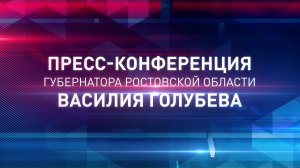 ПРЕСС-КОНФЕРЕНЦИЯ
ГУБЕРНАТОРА РОСТОВСКОЙ ОБЛАСТИ
ВАСИЛИЯ ГОЛУБЕВА